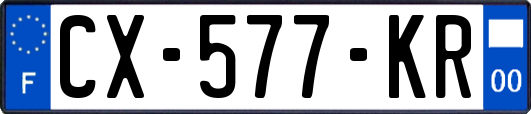 F

CX-577-KR

00